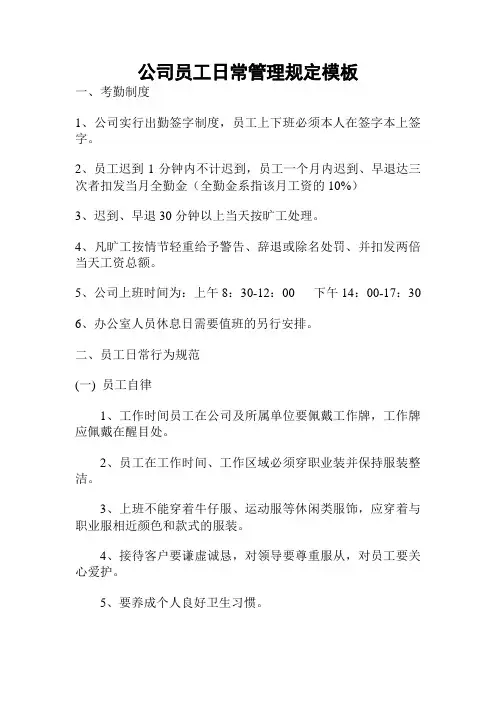 公司员工日常管理规定模板

一、考勤制度

1、公司实行出勤签字制度，员工上下班必须本人在签字本上签字。

2、员工迟到 1 分钟内不计迟到，员工一个月内迟到、早退达三次者扣发当月全勤金（全勤金系指该月工资的 10%）

3、迟到、早退 30 分钟以上当天按旷工处理。

4、凡旷工按情节轻重给予警告、辞退或除名处罚、并扣发两倍当天工资总额。

5、公司上班时间为：上午 8：30-12：00　　下午 14：00-17：30

6、办公室人员休息日需要值班的另行安排。

二、员工日常行为规范

(一) 员工自律

1、工作时间员工在公司及所属单位要佩戴工作牌，工作牌应佩戴在醒目处。

2、员工在工作时间、工作区域必须穿职业装并保持服装整洁。

3、上班不能穿着牛仔服、运动服等休闲类服饰，应穿着与职业服相近颜色和款式的服装。

4、接待客户要谦虚诚恳，对领导要尊重服从，对员工要关心爱护。

5、要养成个人良好卫生习惯。